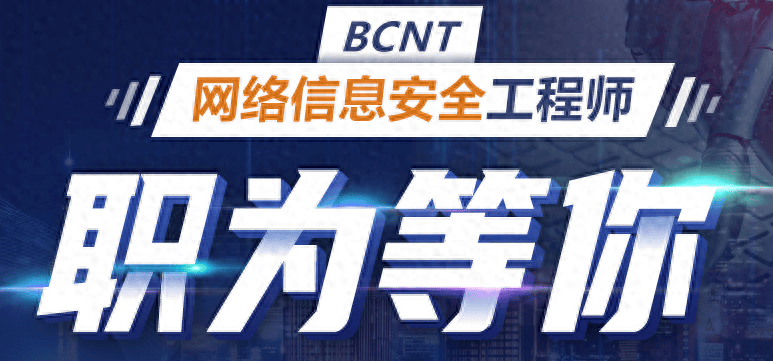 BCNT

网络信息安全工程师

职为等你